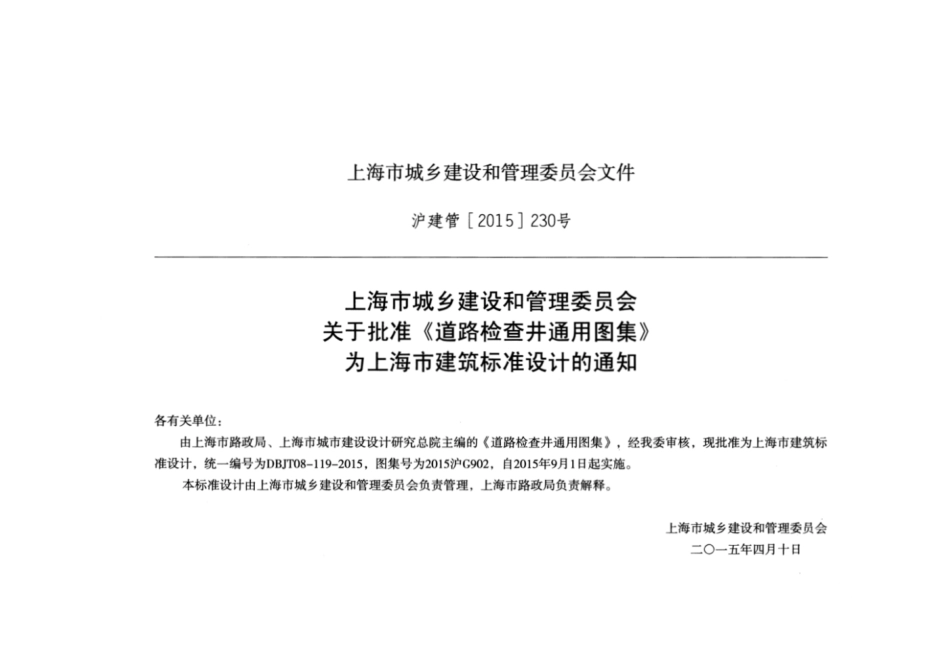 上海市城乡建设和管理委员会文件

沪建管［2015］230号

上海市城乡建设和管理委员会
关于批准《道路检查井通用图集》
为上海市建筑标准设计的通知

各有关单位：

由上海市路政局、上海市城市建设设计研究总院主编的《道路检查井通用图集》，经我委审核，现批准为上海市建筑标准设计，统一编号为DBJT08-119-2015，图集号为2015沪G902，自2015年9月1日起实施。

本标准设计由上海市城乡建设和管理委员会负责管理，上海市路政局负责解释。

上海市城乡建设和管理委员会
二〇一五年四月十日